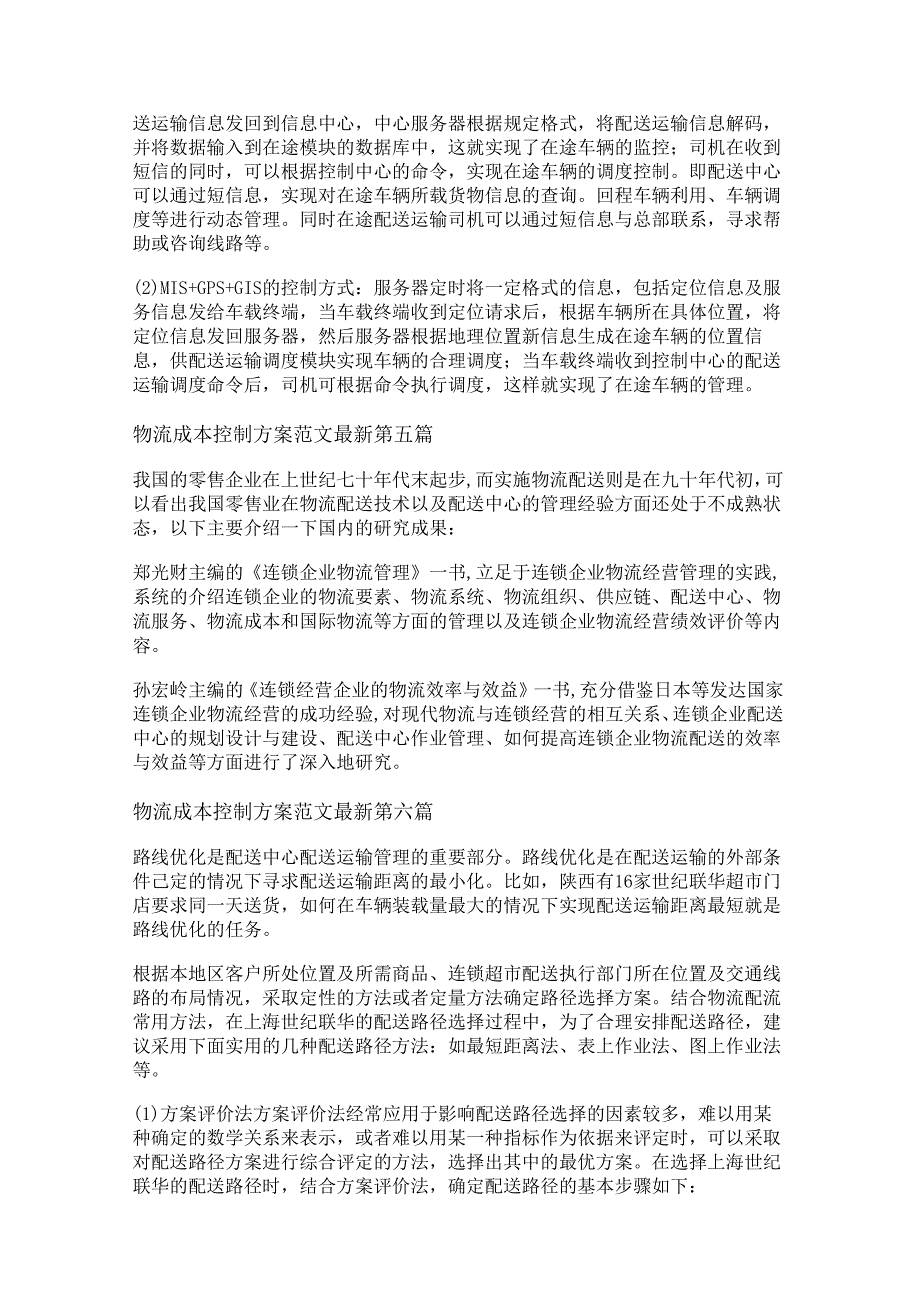 送运输信息发回到信息中心，中心服务器根据规定格式，将配送运输信息解码，并将数据输入到在途模块的数据库中，这就实现了在途车辆的监控；司机在收到短信的同时，可以根据控制中心的命令，实现在途车辆的调度控制。即配送中心可以通过短信息，实现对在途车辆所载货物信息的查询。回程车辆利用、车辆调度等进行动态管理。同时在途配送运输司机可以通过短信息与总部联系，寻求帮助或咨询线路等。

(2)MIS+GPS+GIS的控制方式：服务器定时将一定格式的信息，包括定位信息及服务信息发给车载终端，当车载终端收到定位请求后，根据车辆所在具体位置，将定位信息发回服务器，然后服务器根据地理位置新信息生成在途车辆的位置信息，供配送运输调度模块实现车辆的合理调度；当车载终端收到控制中心的配送运输调度命令后，司机可根据命令执行调度，这样就实现了在途车辆的管理。

物流成本控制方案范文最新第五篇

我国的零售企业在上世纪七十年代末起步,而实施物流配送则是在九十年代初,可以看出我国零售业在物流配送技术以及配送中心的管理经验方面还处于不成熟状态，以下主要介绍一下国内的研究成果：

郑光财主编的《连锁企业物流管理》一书,立足于连锁企业物流经营管理的实践,系统的介绍连锁企业的物流要素、物流系统、物流组织、供应链、配送中心、物流服务、物流成本和国际物流等方面的管理以及连锁企业物流经营绩效评价等内容。

孙宏岭主编的《连锁经营企业的物流效率与效益》一书,充分借鉴日本等发达国家连锁企业物流经营的成功经验,对现代物流与连锁经营的相互关系、连锁企业配送中心的规划设计与建设、配送中心作业管理、如何提高连锁企业物流配送的效率与效益等方面进行了深入地研究。

物流成本控制方案范文最新第六篇

路线优化是配送中心配送运输管理的重要部分。路线优化是在配送运输的外部条件己定的情况下寻求配送运输距离的最小化。比如，陕西有16家世纪联华超市门店要求同一天送货，如何在车辆装载量最大的情况下实现配送运输距离最短就是路线优化的任务。

根据本地区客户所处位置及所需商品、连锁超市配送执行部门所在位置及交通线路的布局情况，采取定性的方法或者定量方法确定路径选择方案。结合物流配流常用方法，在上海世纪联华的配送路径选择过程中，为了合理安排配送路径，建议采用下面实用的几种配送路径方法：如最短距离法、表上作业法、图上作业法等。

(1)方案评价法方案评价法经常应用于影响配送路径选择的因素较多，难以用某种确定的数学关系来表示，或者难以用某一种指标作为依据来评定时，可以采取对配送路径方案进行综合评定的方法，选择出其中的最优方案。在选择上海世纪联华的配送路径时，结合方案评价法，确定配送路径的基本步骤如下：